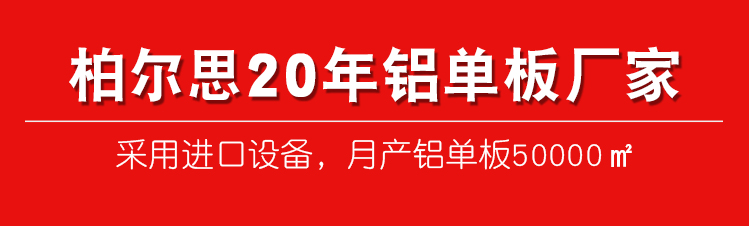 柏尔思20年铝单板厂家

采用进口设备，月产铝单板50000㎡